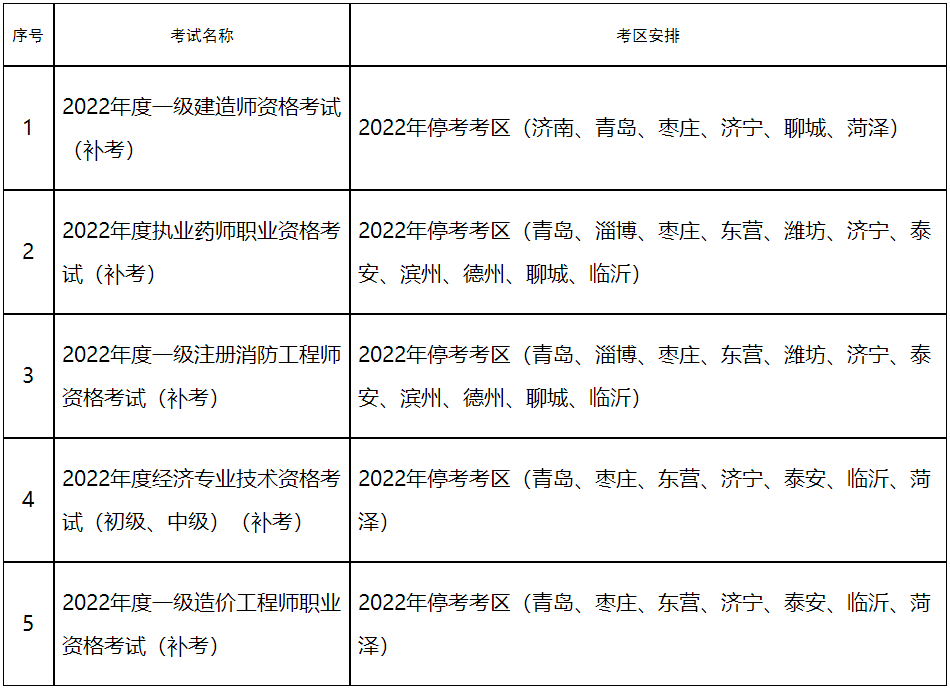 | 序号 | 考试名称 | 考区安排 |
|---|---|---|
| 1 | 2022年度一级建造师资格考试（补考） | 2022年停考考区（济南、青岛、枣庄、济宁、聊城、菏泽） |
| 2 | 2022年度执业药师职业资格考试（补考） | 2022年停考考区（青岛、淄博、枣庄、东营、潍坊、济宁、泰安、滨州、德州、聊城、临沂） |
| 3 | 2022年度一级注册消防工程师资格考试（补考） | 2022年停考考区（青岛、淄博、枣庄、东营、潍坊、济宁、泰安、滨州、德州、聊城、临沂） |
| 4 | 2022年度经济专业技术资格考试（初级、中级）（补考） | 2022年停考考区（青岛、枣庄、东营、济宁、泰安、临沂、菏泽） |
| 5 | 2022年度一级造价工程师职业资格考试（补考） | 2022年停考考区（青岛、枣庄、东营、济宁、泰安、临沂、菏泽） |